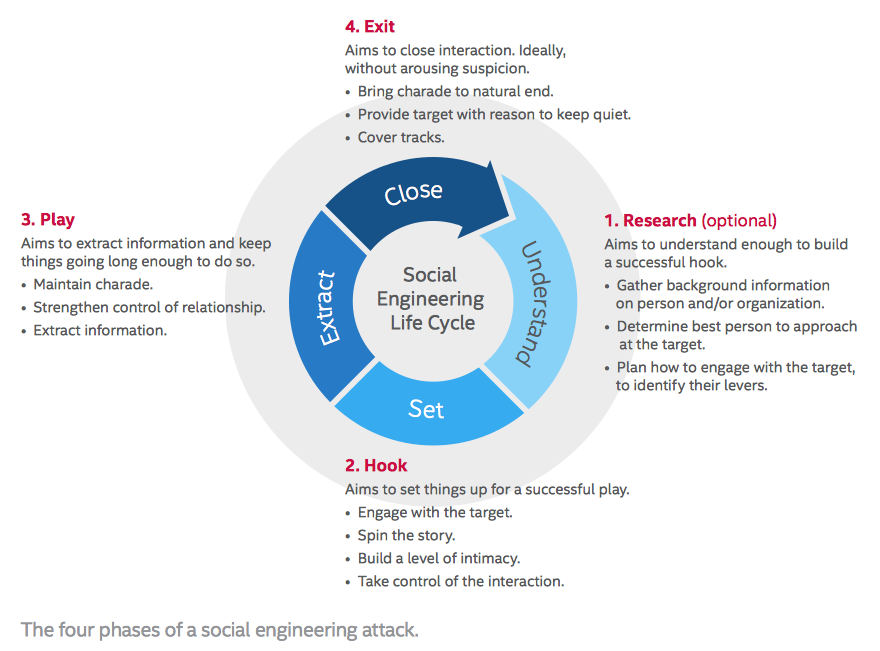 4. Exit
Aims to close interaction. Ideally, without arousing suspicion.
• Bring charade to natural end.
• Provide target with reason to keep quiet.
• Cover tracks.

3. Play
Aims to extract information and keep things going long enough to do so.
• Maintain charade.
• Strengthen control of relationship.
• Extract information.

Close

Extract

Social Engineering Life Cycle

Understand

Set

1. Research (optional)
Aims to understand enough to build a successful hook.
• Gather background information on person and/or organization.
• Determine best person to approach at the target.
• Plan how to engage with the target, to identify their levers.

2. Hook
Aims to set things up for a successful play.
• Engage with the target.
• Spin the story.
• Build a level of intimacy.
• Take control of the interaction.

The four phases of a social engineering attack.